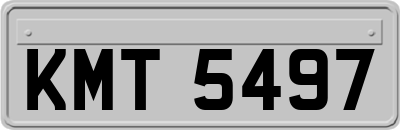 KMT 5497